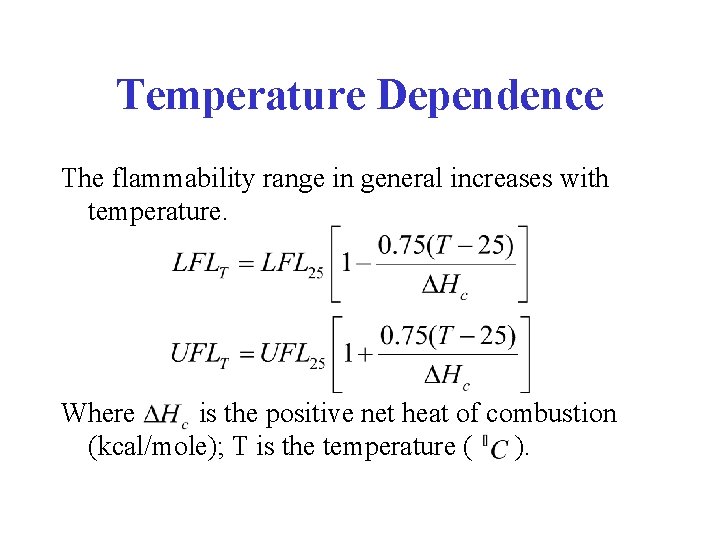 Temperature Dependence

The flammability range in general increases with temperature.

$LFL_T = LFL_{25}\left[1 - \frac{0.75(T-25)}{\Delta H_c}\right]$

$UFL_T = UFL_{25}\left[1 + \frac{0.75(T-25)}{\Delta H_c}\right]$

Where $\Delta H_c$ is the positive net heat of combustion (kcal/mole); T is the temperature ( $^0C$ ).